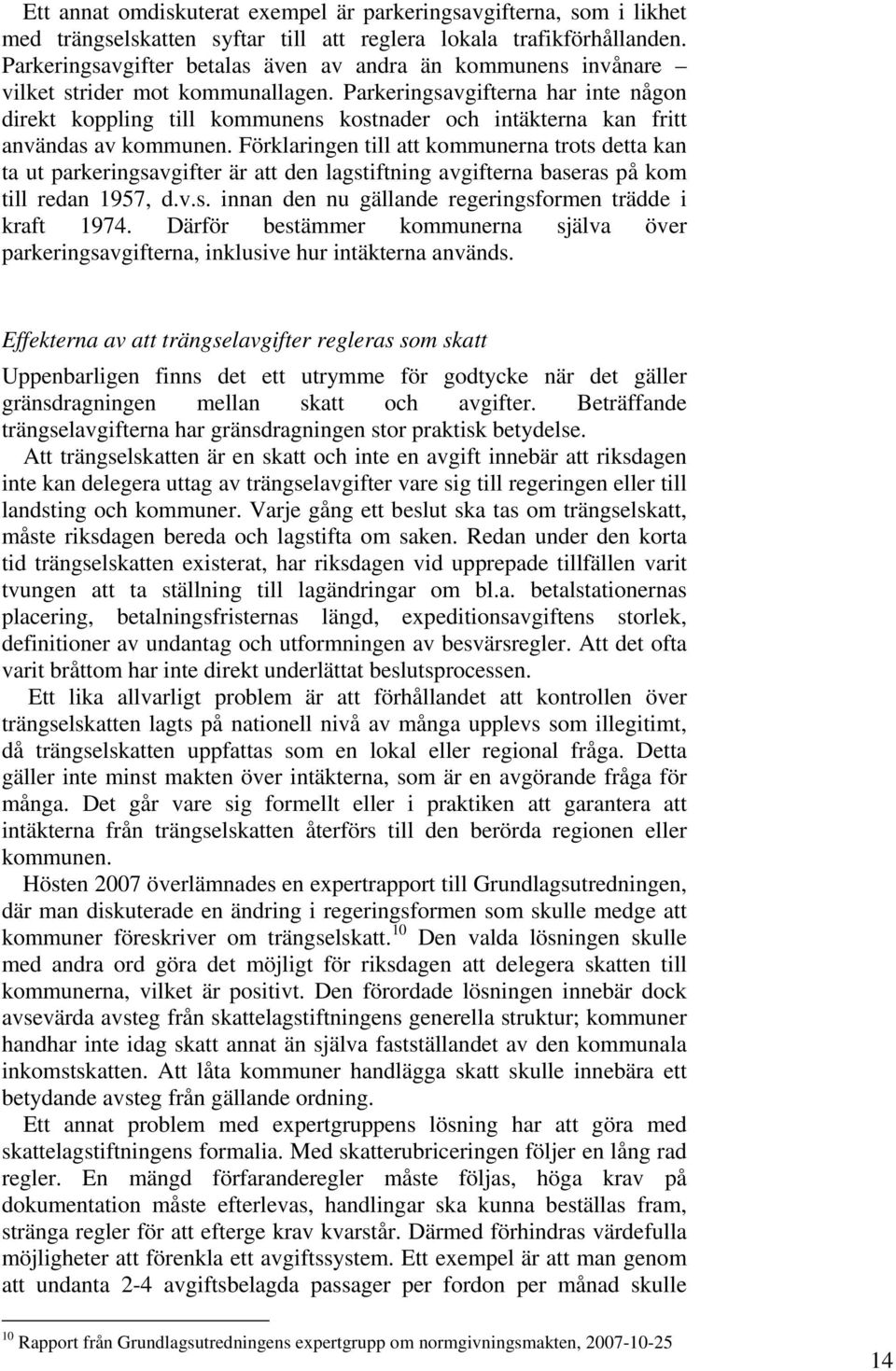 Ett annat omdiskuterat exempel är parkeringsavgifterna, som i likhet med trängselskatten syftar till att reglera lokala trafikförhållanden. Parkeringsavgifter betalas även av andra än kommunens invånare – vilket strider mot kommunallagen. Parkeringsavgifterna har inte någon direkt koppling till kommunens kostnader och intäkterna kan fritt användas av kommunen. Förklaringen till att kommunerna trots detta kan ta ut parkeringsavgifter är att den lagstiftning avgifterna baseras på kom till redan 1957, d.v.s. innan den nu gällande regeringsformen trädde i kraft 1974. Därför bestämmer kommunerna själva över parkeringsavgifterna, inklusive hur intäkterna används.

Effekterna av att trängselavgifter regleras som skatt

Uppenbarligen finns det ett utrymme för godtycke när det gäller gränsdragningen mellan skatt och avgifter. Beträffande trängselavgifterna har gränsdragningen stor praktisk betydelse.

Att trängselskatten är en skatt och inte en avgift innebär att riksdagen inte kan delegera uttag av trängselavgifter vare sig till regeringen eller till landsting och kommuner. Varje gång ett beslut ska tas om trängselskatt, måste riksdagen bereda och lagstifta om saken. Redan under den korta tid trängselskatten existerat, har riksdagen vid upprepade tillfällen varit tvungen att ta ställning till lagändringar om bl.a. betalstationernas placering, betalningsfristernas längd, expeditionsavgiftens storlek, definitioner av undantag och utformningen av besvärsregler. Att det ofta varit bråttom har inte direkt underlättat beslutsprocessen.

Ett lika allvarligt problem är att förhållandet att kontrollen över trängselskatten lagts på nationell nivå av många upplevs som illegitimt, då trängselskatten uppfattas som en lokal eller regional fråga. Detta gäller inte minst makten över intäkterna, som är en avgörande fråga för många. Det går vare sig formellt eller i praktiken att garantera att intäkterna från trängselskatten återförs till den berörda regionen eller kommunen.

Hösten 2007 överlämnades en expertrapport till Grundlagsutredningen, där man diskuterade en ändring i regeringsformen som skulle medge att kommuner föreskriver om trängselskatt.$^{10}$ Den valda lösningen skulle med andra ord göra det möjligt för riksdagen att delegera skatten till kommunerna, vilket är positivt. Den förordade lösningen innebär dock avsevärda avsteg från skattelagstiftningens generella struktur; kommuner handhar inte idag skatt annat än själva fastställandet av den kommunala inkomstskatten. Att låta kommuner handlägga skatt skulle innebära ett betydande avsteg från gällande ordning.

Ett annat problem med expertgruppens lösning har att göra med skattelagstiftningens formalia. Med skatterubriceringen följer en lång rad regler. En mängd förfaranderegler måste följas, höga krav på dokumentation måste efterlevas, handlingar ska kunna beställas fram, stränga regler för att efterge krav kvarstår. Därmed förhindras värdefulla möjligheter att förenkla ett avgiftssystem. Ett exempel är att man genom att undanta 2-4 avgiftsbelagda passager per fordon per månad skulle

$^{10}$ Rapport från Grundlagsutredningens expertgrupp om normgivningsmakten, 2007-10-25

14